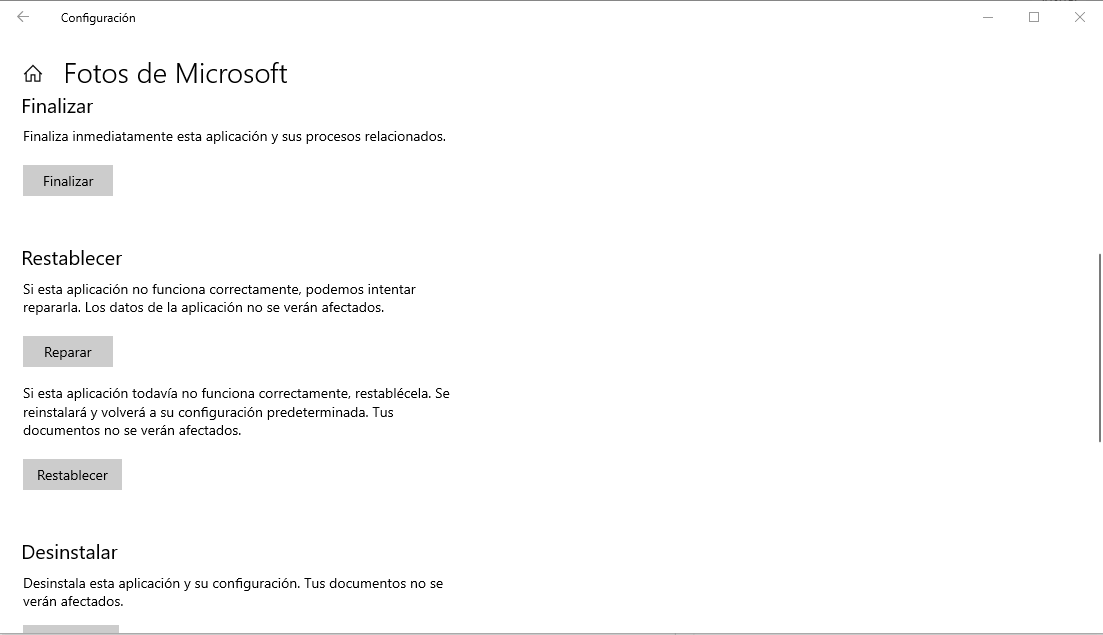 Configuración

Fotos de Microsoft

Finalizar

Finaliza inmediatamente esta aplicación y sus procesos relacionados.

Finalizar

Restablecer

Si esta aplicación no funciona correctamente, podemos intentar repararla. Los datos de la aplicación no se verán afectados.

Reparar

Si esta aplicación todavía no funciona correctamente, restablécela. Se reinstalará y volverá a su configuración predeterminada. Tus documentos no se verán afectados.

Restablecer

Desinstalar

Desinstala esta aplicación y su configuración. Tus documentos no se verán afectados.